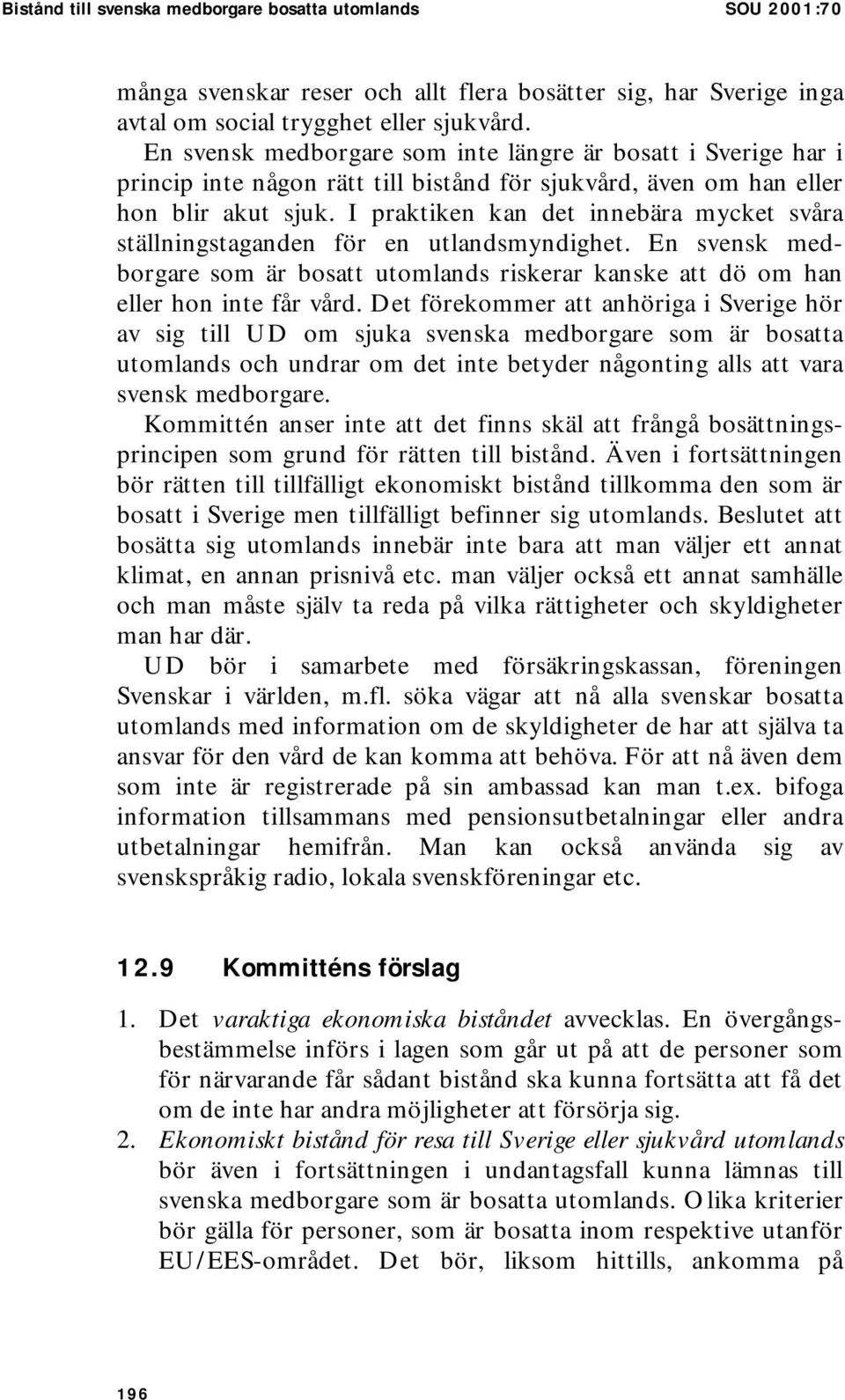 Bistånd till svenska medborgare bosatta utomlands SOU 2001:70

många svenskar reser och allt flera bosätter sig, har Sverige inga avtal om social trygghet eller sjukvård.

En svensk medborgare som inte längre är bosatt i Sverige har i princip inte någon rätt till bistånd för sjukvård, även om han eller hon blir akut sjuk. I praktiken kan det innebära mycket svåra ställningstaganden för en utlandsmyndighet. En svensk medborgare som är bosatt utomlands riskerar kanske att dö om han eller hon inte får vård. Det förekommer att anhöriga i Sverige hör av sig till UD om sjuka svenska medborgare som är bosatta utomlands och undrar om det inte betyder någonting alls att vara svensk medborgare.

Kommittén anser inte att det finns skäl att frångå bosättningsprincipen som grund för rätten till bistånd. Även i fortsättningen bör rätten till tillfälligt ekonomiskt bistånd tillkomma den som är bosatt i Sverige men tillfälligt befinner sig utomlands. Beslutet att bosätta sig utomlands innebär inte bara att man väljer ett annat klimat, en annan prisnivå etc. man väljer också ett annat samhälle och man måste själv ta reda på vilka rättigheter och skyldigheter man har där.

UD bör i samarbete med försäkringskassan, föreningen Svenskar i världen, m.fl. söka vägar att nå alla svenskar bosatta utomlands med information om de skyldigheter de har att själva ta ansvar för den vård de kan komma att behöva. För att nå även dem som inte är registrerade på sin ambassad kan man t.ex. bifoga information tillsammans med pensionsutbetalningar eller andra utbetalningar hemifrån. Man kan också använda sig av svenskspråkig radio, lokala svenskföreningar etc.

12.9 Kommitténs förslag

1. Det varaktiga ekonomiska biståndet avvecklas. En övergångsbestämmelse införs i lagen som går ut på att de personer som för närvarande får sådant bistånd ska kunna fortsätta att få det om de inte har andra möjligheter att försörja sig.

2. Ekonomiskt bistånd för resa till Sverige eller sjukvård utomlands bör även i fortsättningen i undantagsfall kunna lämnas till svenska medborgare som är bosatta utomlands. Olika kriterier bör gälla för personer, som är bosatta inom respektive utanför EU/EES-området. Det bör, liksom hittills, ankomma på

196